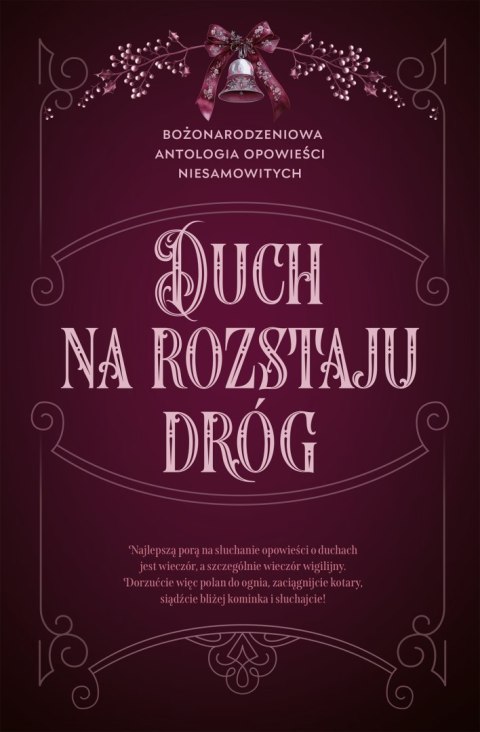 BOŻONARODZENIOWA ANTOLOGIA OPOWIEŚCI NIESAMOWITYCH

DUCH NA ROZSTAJU DRÓG

Najlepszą porą na słuchanie opowieści o duchach jest wieczór, a szczególnie wieczór wigilijny. Dorzućcie więc polan do ognia, zaciągnijcie kotary, siądźcie bliżej kominka i słuchajcie!